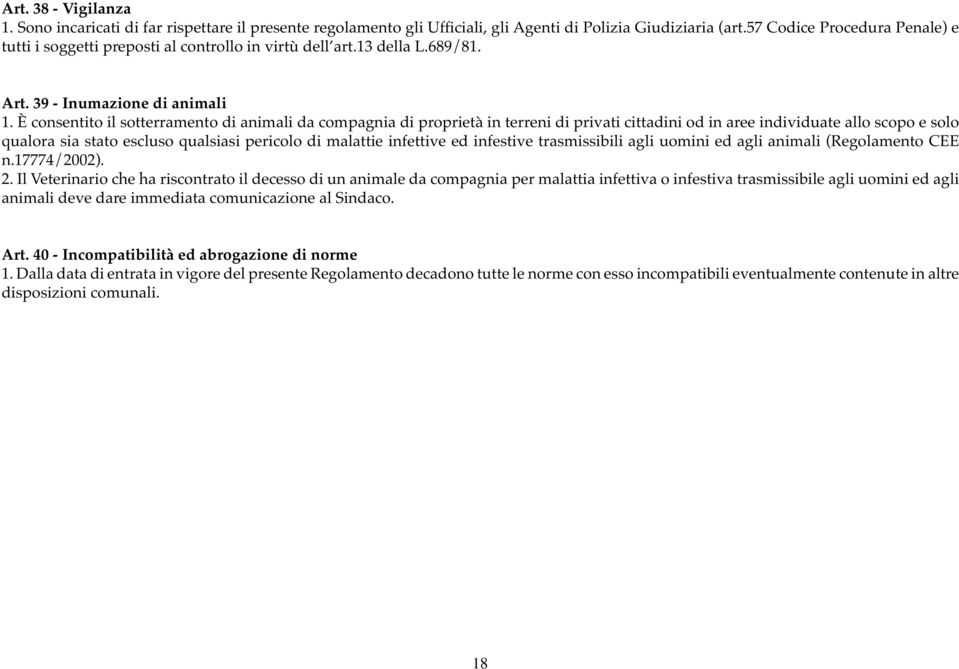 Art. 38 - Vigilanza
1. Sono incaricati di far rispettare il presente regolamento gli Ufficiali, gli Agenti di Polizia Giudiziaria (art.57 Codice Procedura Penale) e tutti i soggetti preposti al controllo in virtù dell'art.13 della L.689/81.

Art. 39 - Inumazione di animali
1. È consentito il sotterramento di animali da compagnia di proprietà in terreni di privati cittadini od in aree individuate allo scopo e solo qualora sia stato escluso qualsiasi pericolo di malattie infettive ed infestive trasmissibili agli uomini ed agli animali (Regolamento CEE n.17774/2002).
2. Il Veterinario che ha riscontrato il decesso di un animale da compagnia per malattia infettiva o infestiva trasmissibile agli uomini ed agli animali deve dare immediata comunicazione al Sindaco.

Art. 40 - Incompatibilità ed abrogazione di norme
1. Dalla data di entrata in vigore del presente Regolamento decadono tutte le norme con esso incompatibili eventualmente contenute in altre disposizioni comunali.

18